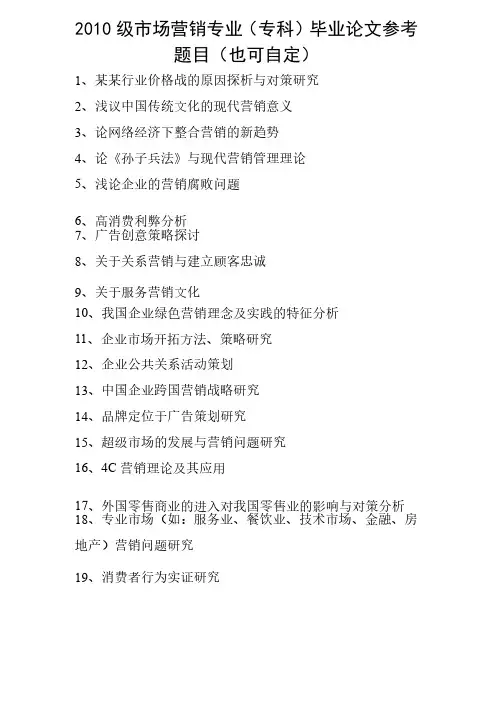 2010 级市场营销专业（专科）毕业论文参考题目（也可自定）

1、某某行业价格战的原因探析与对策研究

2、浅议中国传统文化的现代营销意义

3、论网络经济下整合营销的新趋势

4、论《孙子兵法》与现代营销管理理论

5、浅论企业的营销腐败问题

6、高消费利弊分析
7、广告创意策略探讨

8、关于关系营销与建立顾客忠诚

9、关于服务营销文化
10、我国企业绿色营销理念及实践的特征分析

11、企业市场开拓方法、策略研究

12、企业公共关系活动策划

13、中国企业跨国营销战略研究

14、品牌定位于广告策划研究

15、超级市场的发展与营销问题研究

16、4C 营销理论及其应用

17、外国零售商业的进入对我国零售业的影响与对策分析
18、专业市场（如：服务业、餐饮业、技术市场、金融、房地产）营销问题研究

19、消费者行为实证研究